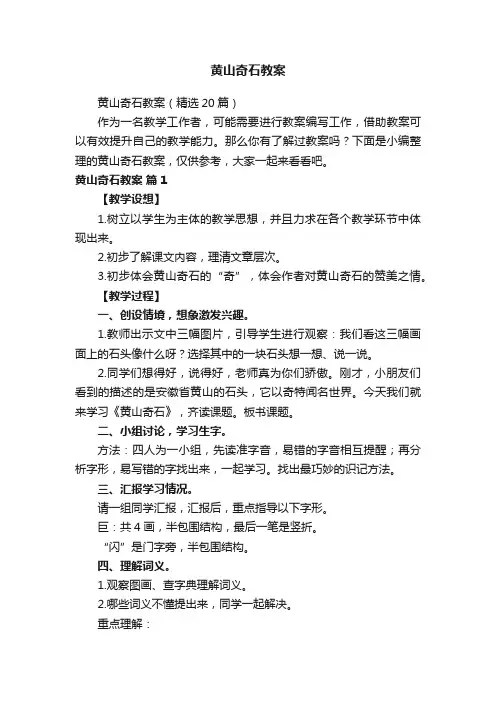 黄山奇石教案

黄山奇石教案（精选 20 篇）

作为一名教学工作者，可能需要进行教案编写工作，借助教案可以有效提升自己的教学能力。那么你有了解过教案吗？下面是小编整理的黄山奇石教案，仅供参考，大家一起来看看吧。

黄山奇石教案 篇 1

【教学设想】

1.树立以学生为主体的教学思想，并且力求在各个教学环节中体现出来。

2.初步了解课文内容，理清文章层次。

3.初步体会黄山奇石的“奇”，体会作者对黄山奇石的赞美之情。

【教学过程】

一、创设情境，想象激发兴趣。

1.教师出示文中三幅图片，引导学生进行观察：我们看这三幅画面上的石头像什么呀？选择其中的一块石头想一想、说一说。

2.同学们想得好，说得好，老师真为你们骄傲。刚才，小朋友们看到的描述的是安徽省黄山的石头，它以奇特闻名世界。今天我们就来学习《黄山奇石》，齐读课题。板书课题。

二、小组讨论，学习生字。

方法：四人为一小组，先读准字音，易错的字音相互提醒；再分析字形，易写错的字找出来，一起学习。找出最巧妙的识记方法。

三、汇报学习情况。

请一组同学汇报，汇报后，重点指导以下字形。

巨：共 4 画，半包围结构，最后一笔是竖折。

“闪”是门字旁，半包围结构。

四、理解词义。

1.观察图画、查字典理解词义。

2.哪些词义不懂提出来，同学一起解决。

重点理解：